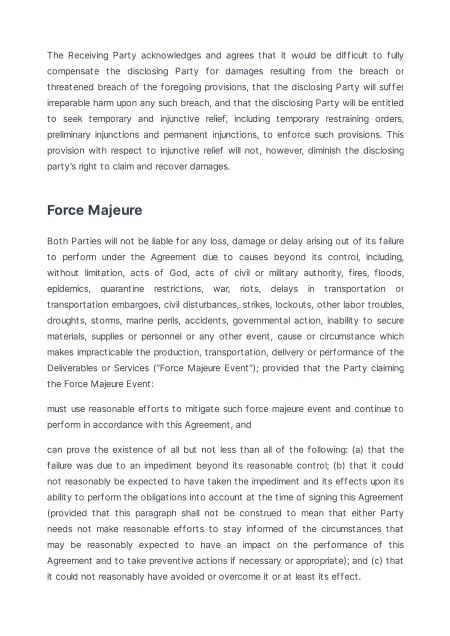 The Receiving Party acknowledges and agrees that it would be difficult to fully compensate the disclosing Party for damages resulting from the breach or threatened breach of the foregoing provisions, that the disclosing Party will suffer irreparable harm upon any such breach, and that the disclosing Party will be entitled to seek temporary and injunctive relief, including temporary restraining orders, preliminary injunctions and permanent injunctions, to enforce such provisions. This provision with respect to injunctive relief will not, however, diminish the disclosing party's right to claim and recover damages.

Force Majeure

Both Parties will not be liable for any loss, damage or delay arising out of its failure to perform under the Agreement due to causes beyond its control, including, without limitation, acts of God, acts of civil or military authority, fires, floods, epidemics, quarantine restrictions, war, riots, delays in transportation or transportation embargoes, civil disturbances, strikes, lockouts, other labor troubles, droughts, storms, marine perils, accidents, governmental action, inability to secure materials, supplies or personnel or any other event, cause or circumstance which makes impracticable the production, transportation, delivery or performance of the Deliverables or Services ("Force Majeure Event"); provided that the Party claiming the Force Majeure Event:

must use reasonable efforts to mitigate such force majeure event and continue to perform in accordance with this Agreement, and

can prove the existence of all but not less than all of the following: (a) that the failure was due to an impediment beyond its reasonable control; (b) that it could not reasonably be expected to have taken the impediment and its effects upon its ability to perform the obligations into account at the time of signing this Agreement (provided that this paragraph shall not be construed to mean that either Party needs not make reasonable efforts to stay informed of the circumstances that may be reasonably expected to have an impact on the performance of this Agreement and to take preventive actions if necessary or appropriate); and (c) that it could not reasonably have avoided or overcome it or at least its effect.